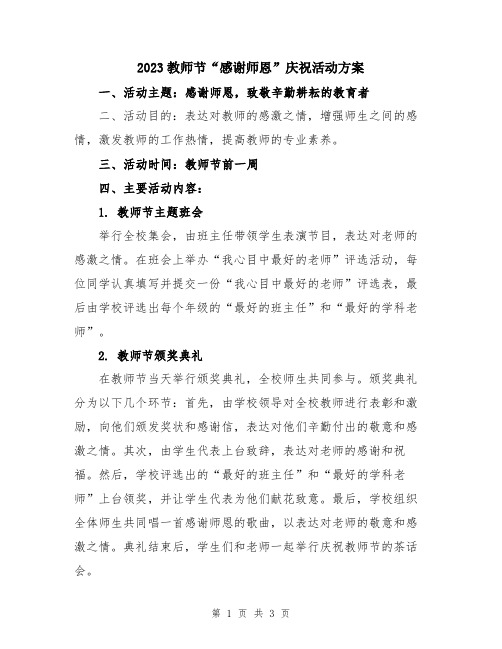 2023教师节“感谢师恩”庆祝活动方案

一、活动主题：感谢师恩，致敬辛勤耕耘的教育者

二、活动目的：表达对教师的感激之情，增强师生之间的感情，激发教师的工作热情，提高教师的专业素养。

三、活动时间：教师节前一周

四、主要活动内容：

1. 教师节主题班会

举行全校集会，由班主任带领学生表演节目，表达对老师的感激之情。在班会上举办“我心目中最好的老师”评选活动，每位同学认真填写并提交一份“我心目中最好的老师”评选表，最后由学校评选出每个年级的“最好的班主任”和“最好的学科老师”。

2. 教师节颁奖典礼

在教师节当天举行颁奖典礼，全校师生共同参与。颁奖典礼分为以下几个环节：首先，由学校领导对全校教师进行表彰和激励，向他们颁发奖状和感谢信，表达对他们辛勤付出的敬意和感激之情。其次，由学生代表上台致辞，表达对老师的感谢和祝福。然后，学校评选出的“最好的班主任”和“最好的学科老师”上台领奖，并让学生代表为他们献花致意。最后，学校组织全体师生共同唱一首感谢师恩的歌曲，以表达对老师的敬意和感激之情。典礼结束后，学生们和老师一起举行庆祝教师节的茶话会。

第 1 页 共 3 页